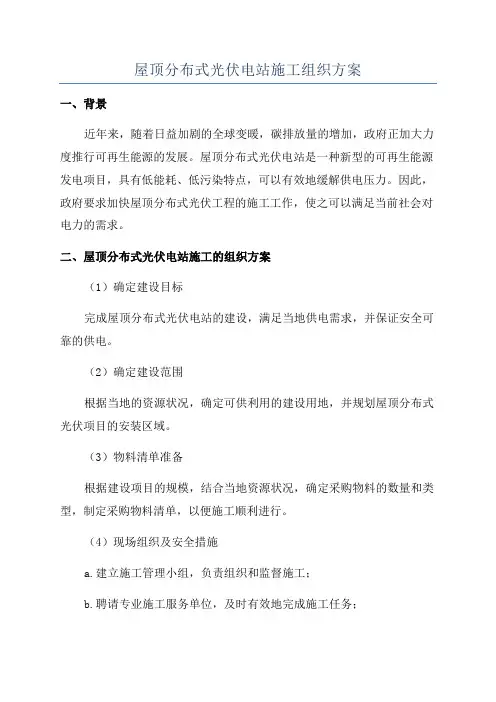 屋顶分布式光伏电站施工组织方案

一、背景

近年来，随着日益加剧的全球变暖，碳排放量的增加，政府正加大力度推行可再生能源的发展。屋顶分布式光伏电站是一种新型的可再生能源发电项目，具有低能耗、低污染特点，可以有效地缓解供电压力。因此，政府要求加快屋顶分布式光伏工程的施工工作，使之可以满足当前社会对电力的需求。

二、屋顶分布式光伏电站施工的组织方案

（1）确定建设目标

完成屋顶分布式光伏电站的建设，满足当地供电需求，并保证安全可靠的供电。

（2）确定建设范围

根据当地的资源状况，确定可供利用的建设用地，并规划屋顶分布式光伏项目的安装区域。

（3）物料清单准备

根据建设项目的规模，结合当地资源状况，确定采购物料的数量和类型，制定采购物料清单，以便施工顺利进行。

（4）现场组织及安全措施

a.建立施工管理小组，负责组织和监督施工；

b.聘请专业施工服务单位，及时有效地完成施工任务；